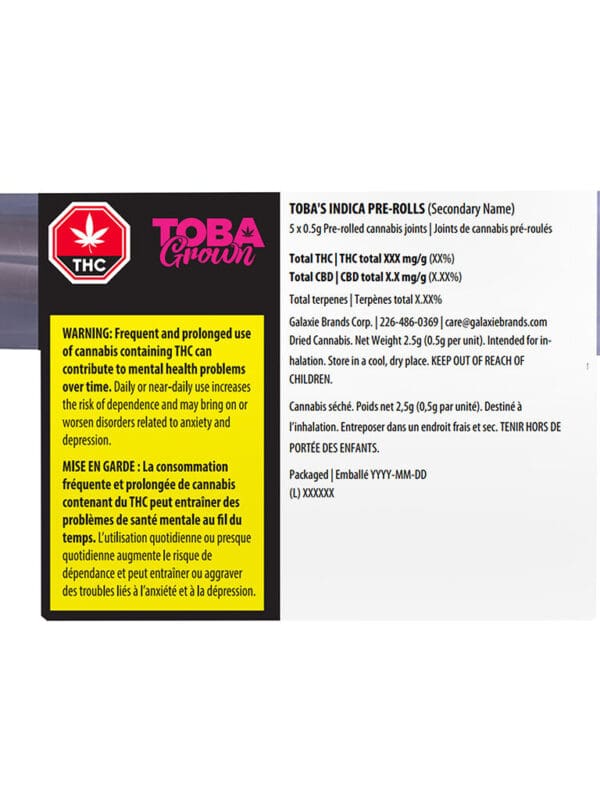 THC

TOBA Grown

WARNING: Frequent and prolonged use of cannabis containing THC can contribute to mental health problems over time. Daily or near-daily use increases the risk of dependence and may bring on or worsen disorders related to anxiety and depression.

MISE EN GARDE : La consommation fréquente et prolongée de cannabis contenant du THC peut entraîner des problèmes de santé mentale au fil du temps. L'utilisation quotidienne ou presque quotidienne augmente le risque de dépendance et peut entraîner ou aggraver des troubles liés à l'anxiété et à la dépression.

TOBA'S INDICA PRE-ROLLS (Secondary Name)
5 x 0.5g Pre-rolled cannabis joints | Joints de cannabis pré-roulés

Total THC | THC total XXX mg/g (XX%)
Total CBD | CBD total X.X mg/g (X.XX%)

Total terpenes | Terpènes total X.XX%

Galaxie Brands Corp. | 226-486-0369 | care@galaxiebrands.com
Dried Cannabis. Net Weight 2.5g (0.5g per unit). Intended for inhalation. Store in a cool, dry place. KEEP OUT OF REACH OF CHILDREN.

Cannabis séché. Poids net 2,5g (0,5g par unité). Destiné à l'inhalation. Entreposer dans un endroit frais et sec. TENIR HORS DE PORTÉE DES ENFANTS.

Packaged | Emballé YYYY-MM-DD
(L) XXXXXX